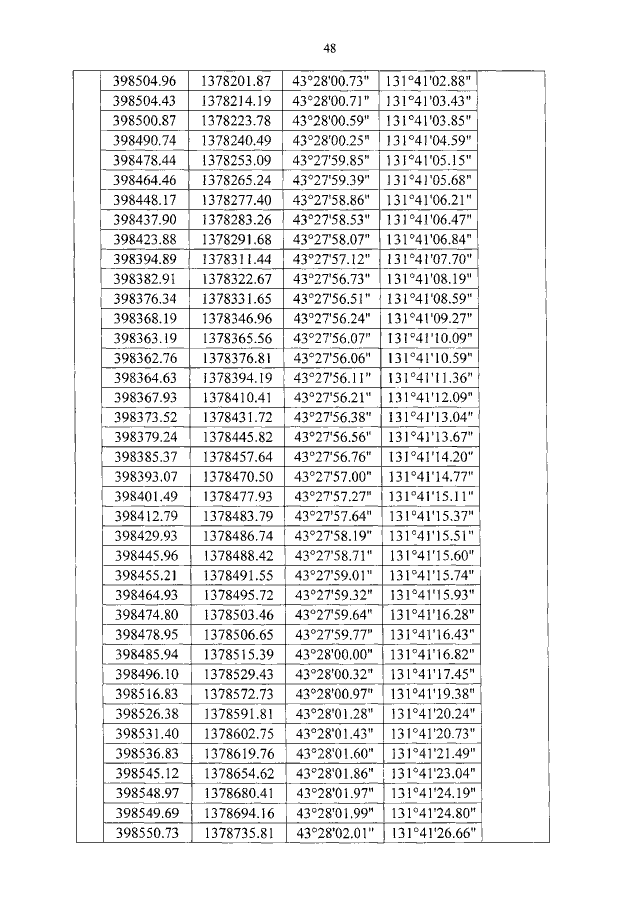 48

| | | | | | |
|---|---|---|---|---|---|
| | 398504.96 | 1378201.87 | 43°28'00.73" | 131°41'02.88" | |
| | 398504.43 | 1378214.19 | 43°28'00.71" | 131°41'03.43" | |
| | 398500.87 | 1378223.78 | 43°28'00.59" | 131°41'03.85" | |
| | 398490.74 | 1378240.49 | 43°28'00.25" | 131°41'04.59" | |
| | 398478.44 | 1378253.09 | 43°27'59.85" | 131°41'05.15" | |
| | 398464.46 | 1378265.24 | 43°27'59.39" | 131°41'05.68" | |
| | 398448.17 | 1378277.40 | 43°27'58.86" | 131°41'06.21" | |
| | 398437.90 | 1378283.26 | 43°27'58.53" | 131°41'06.47" | |
| | 398423.88 | 1378291.68 | 43°27'58.07" | 131°41'06.84" | |
| | 398394.89 | 1378311.44 | 43°27'57.12" | 131°41'07.70" | |
| | 398382.91 | 1378322.67 | 43°27'56.73" | 131°41'08.19" | |
| | 398376.34 | 1378331.65 | 43°27'56.51" | 131°41'08.59" | |
| | 398368.19 | 1378346.96 | 43°27'56.24" | 131°41'09.27" | |
| | 398363.19 | 1378365.56 | 43°27'56.07" | 131°41'10.09" | |
| | 398362.76 | 1378376.81 | 43°27'56.06" | 131°41'10.59" | |
| | 398364.63 | 1378394.19 | 43°27'56.11" | 131°41'11.36" | |
| | 398367.93 | 1378410.41 | 43°27'56.21" | 131°41'12.09" | |
| | 398373.52 | 1378431.72 | 43°27'56.38" | 131°41'13.04" | |
| | 398379.24 | 1378445.82 | 43°27'56.56" | 131°41'13.67" | |
| | 398385.37 | 1378457.64 | 43°27'56.76" | 131°41'14.20" | |
| | 398393.07 | 1378470.50 | 43°27'57.00" | 131°41'14.77" | |
| | 398401.49 | 1378477.93 | 43°27'57.27" | 131°41'15.11" | |
| | 398412.79 | 1378483.79 | 43°27'57.64" | 131°41'15.37" | |
| | 398429.93 | 1378486.74 | 43°27'58.19" | 131°41'15.51" | |
| | 398445.96 | 1378488.42 | 43°27'58.71" | 131°41'15.60" | |
| | 398455.21 | 1378491.55 | 43°27'59.01" | 131°41'15.74" | |
| | 398464.93 | 1378495.72 | 43°27'59.32" | 131°41'15.93" | |
| | 398474.80 | 1378503.46 | 43°27'59.64" | 131°41'16.28" | |
| | 398478.95 | 1378506.65 | 43°27'59.77" | 131°41'16.43" | |
| | 398485.94 | 1378515.39 | 43°28'00.00" | 131°41'16.82" | |
| | 398496.10 | 1378529.43 | 43°28'00.32" | 131°41'17.45" | |
| | 398516.83 | 1378572.73 | 43°28'00.97" | 131°41'19.38" | |
| | 398526.38 | 1378591.81 | 43°28'01.28" | 131°41'20.24" | |
| | 398531.40 | 1378602.75 | 43°28'01.43" | 131°41'20.73" | |
| | 398536.83 | 1378619.76 | 43°28'01.60" | 131°41'21.49" | |
| | 398545.12 | 1378654.62 | 43°28'01.86" | 131°41'23.04" | |
| | 398548.97 | 1378680.41 | 43°28'01.97" | 131°41'24.19" | |
| | 398549.69 | 1378694.16 | 43°28'01.99" | 131°41'24.80" | |
| | 398550.73 | 1378735.81 | 43°28'02.01" | 131°41'26.66" | |